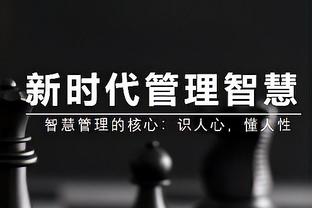 新时代管理智慧

智慧管理的核心：识人心，懂人性